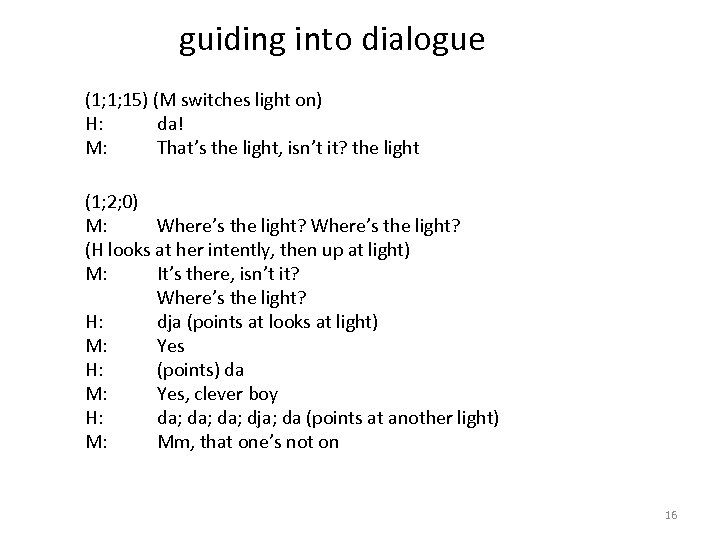 guiding into dialogue

(1;1;15) (M switches light on)
H: da!
M: That's the light, isn't it? the light

(1;2;0)
M: Where's the light? Where's the light?
(H looks at her intently, then up at light)
M: It's there, isn't it?
Where's the light?
H: dja (points at looks at light)
M: Yes
H: (points) da
M: Yes, clever boy
H: da; da; da; dja; da (points at another light)
M: Mm, that one's not on

16